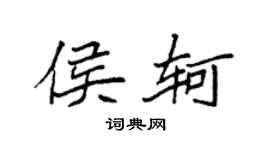 侯轲

词典网